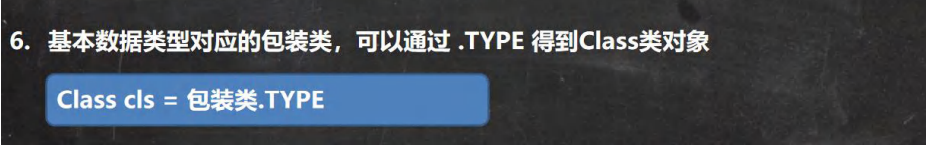 6. 基本数据类型对应的包装类，可以通过 .TYPE 得到Class类对象

Class cls = 包装类.TYPE